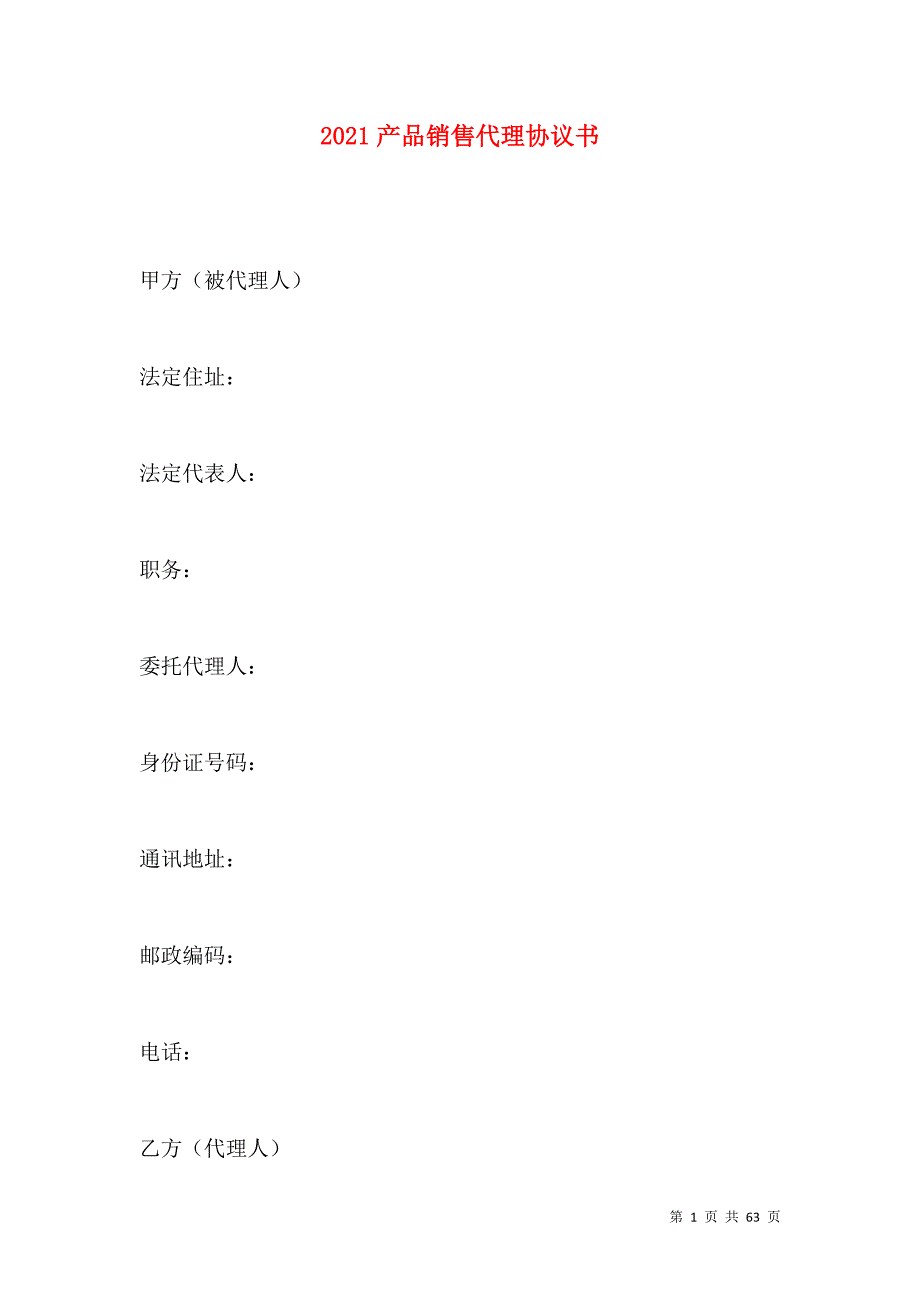 2021产品销售代理协议书

甲方（被代理人）

法定住址：

法定代表人：

职务：

委托代理人：

身份证号码：

通讯地址：

邮政编码：

电话：

乙方（代理人）

第 1 页 共 63 页